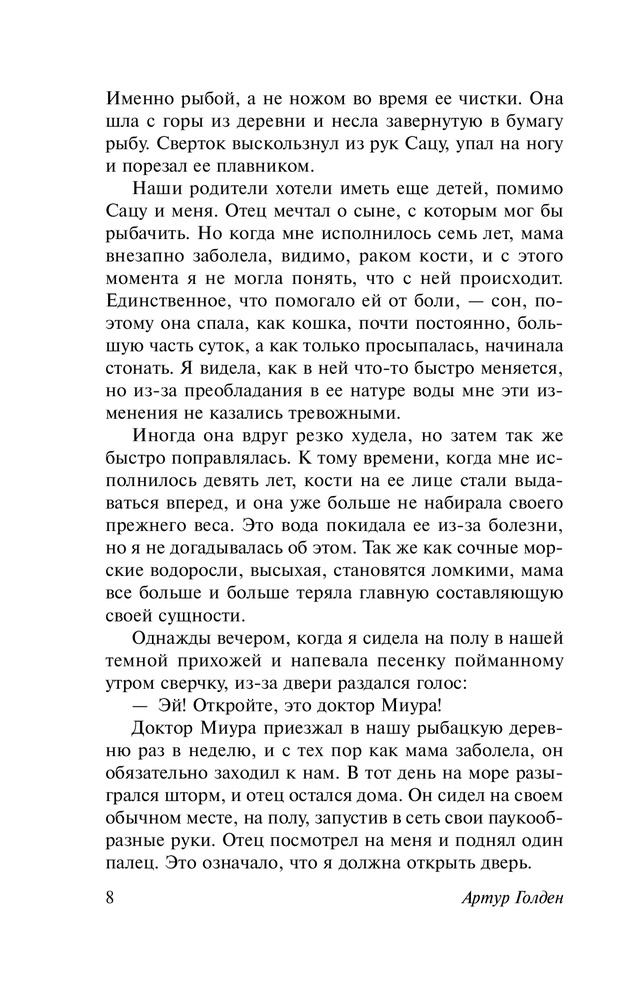 Именно рыбой, а не ножом во время ее чистки. Она шла с горы из деревни и несла завернутую в бумагу рыбу. Сверток выскользнул из рук Сацу, упал на ногу и порезал ее плавником.

Наши родители хотели иметь еще детей, помимо Сацу и меня. Отец мечтал о сыне, с которым мог бы рыбачить. Но когда мне исполнилось семь лет, мама внезапно заболела, видимо, раком кости, и с этого момента я не могла понять, что с ней происходит. Единственное, что помогало ей от боли, — сон, поэтому она спала, как кошка, почти постоянно, большую часть суток, а как только просыпалась, начинала стонать. Я видела, как в ней что-то быстро меняется, но из-за преобладания в ее натуре воды мне эти изменения не казались тревожными.

Иногда она вдруг резко худела, но затем так же быстро поправлялась. К тому времени, когда мне исполнилось девять лет, кости на ее лице стали выдаваться вперед, и она уже больше не набирала своего прежнего веса. Это вода покидала ее из-за болезни, но я не догадывалась об этом. Так же как сочные морские водоросли, высыхая, становятся ломкими, мама все больше и больше теряла главную составляющую своей сущности.

Однажды вечером, когда я сидела на полу в нашей темной прихожей и напевала песенку пойманному утром сверчку, из-за двери раздался голос:

— Эй! Откройте, это доктор Миура!

Доктор Миура приезжал в нашу рыбацкую деревню раз в неделю, и с тех пор как мама заболела, он обязательно заходил к нам. В тот день на море разыгрался шторм, и отец остался дома. Он сидел на своем обычном месте, на полу, запустив в сеть свои паукообразные руки. Отец посмотрел на меня и поднял один палец. Это означало, что я должна открыть дверь.

8 Артур Голден